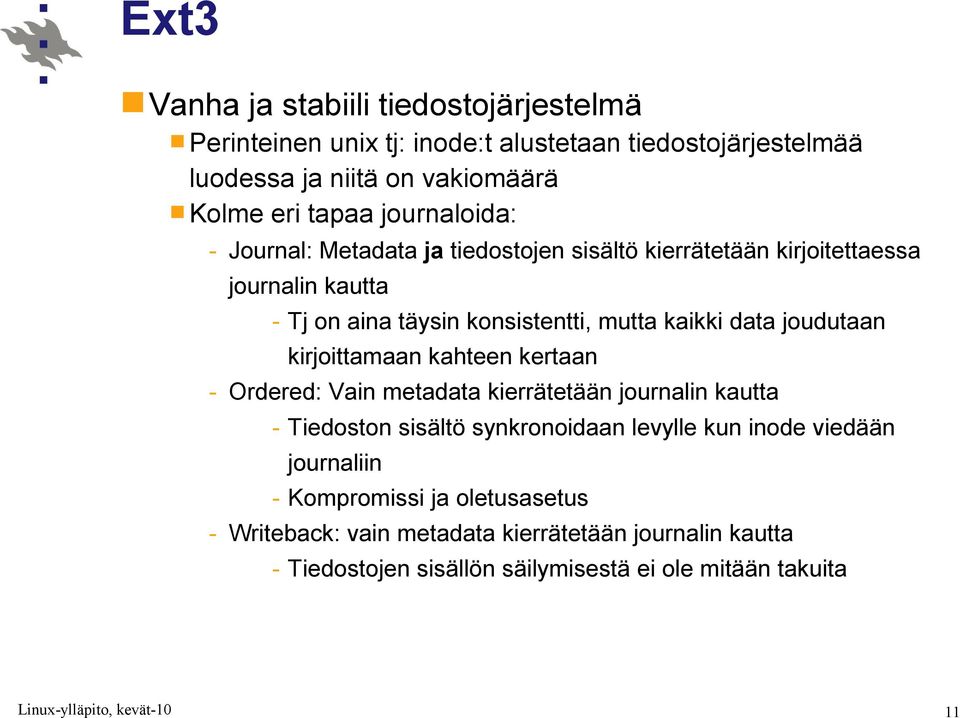 Ext3

Vanha ja stabiili tiedostojärjestelmä

Perinteinen unix tj: inode:t alustetaan tiedostojärjestelmää luodessa ja niitä on vakiomäärä

Kolme eri tapaa journaloida:

- Journal: Metadata ja tiedostojen sisältö kierrätetään kirjoitettaessa journalin kautta

- Tj on aina täysin konsistentti, mutta kaikki data joudutaan kirjoittamaan kahteen kertaan

- Ordered: Vain metadata kierrätetään journalin kautta

- Tiedoston sisältö synkronoidaan levylle kun inode viedään journaliin

- Kompromissi ja oletusasetus

- Writeback: vain metadata kierrätetään journalin kautta

- Tiedostojen sisällön säilymisestä ei ole mitään takuita

Linux-ylläpito, kevät-10

11